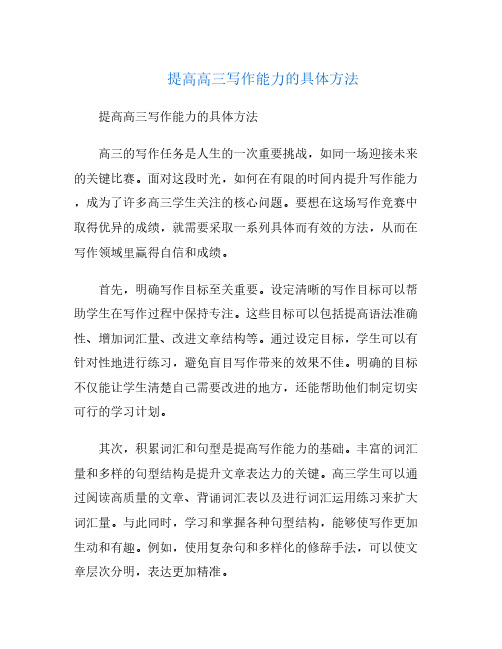 提高高三写作能力的具体方法

提高高三写作能力的具体方法

高三的写作任务是人生的一次重要挑战，如同一场迎接未来的关键比赛。面对这段时光，如何在有限的时间内提升写作能力，成为了许多高三学生关注的核心问题。要想在这场写作竞赛中取得优异的成绩，就需要采取一系列具体而有效的方法，从而在写作领域里赢得自信和成绩。

首先，明确写作目标至关重要。设定清晰的写作目标可以帮助学生在写作过程中保持专注。这些目标可以包括提高语法准确性、增加词汇量、改进文章结构等。通过设定目标，学生可以有针对性地进行练习，避免盲目写作带来的效果不佳。明确的目标不仅能让学生清楚自己需要改进的地方，还能帮助他们制定切实可行的学习计划。

其次，积累词汇和句型是提高写作能力的基础。丰富的词汇量和多样的句型结构是提升文章表达力的关键。高三学生可以通过阅读高质量的文章、背诵词汇表以及进行词汇运用练习来扩大词汇量。与此同时，学习和掌握各种句型结构，能够使写作更加生动和有趣。例如，使用复杂句和多样化的修辞手法，可以使文章层次分明，表达更加精准。